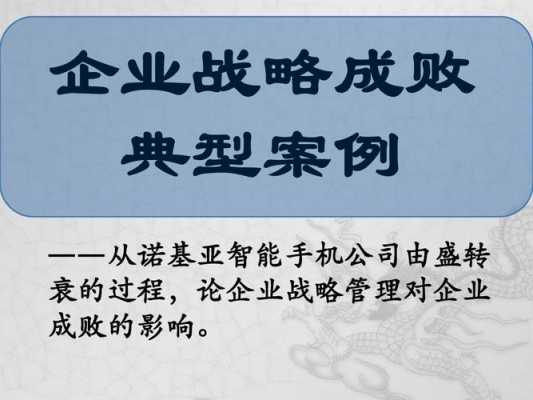 企业战略成败
典型案例

——从诺基亚智能手机公司由盛转衰的过程，论企业战略管理对企业成败的影响。